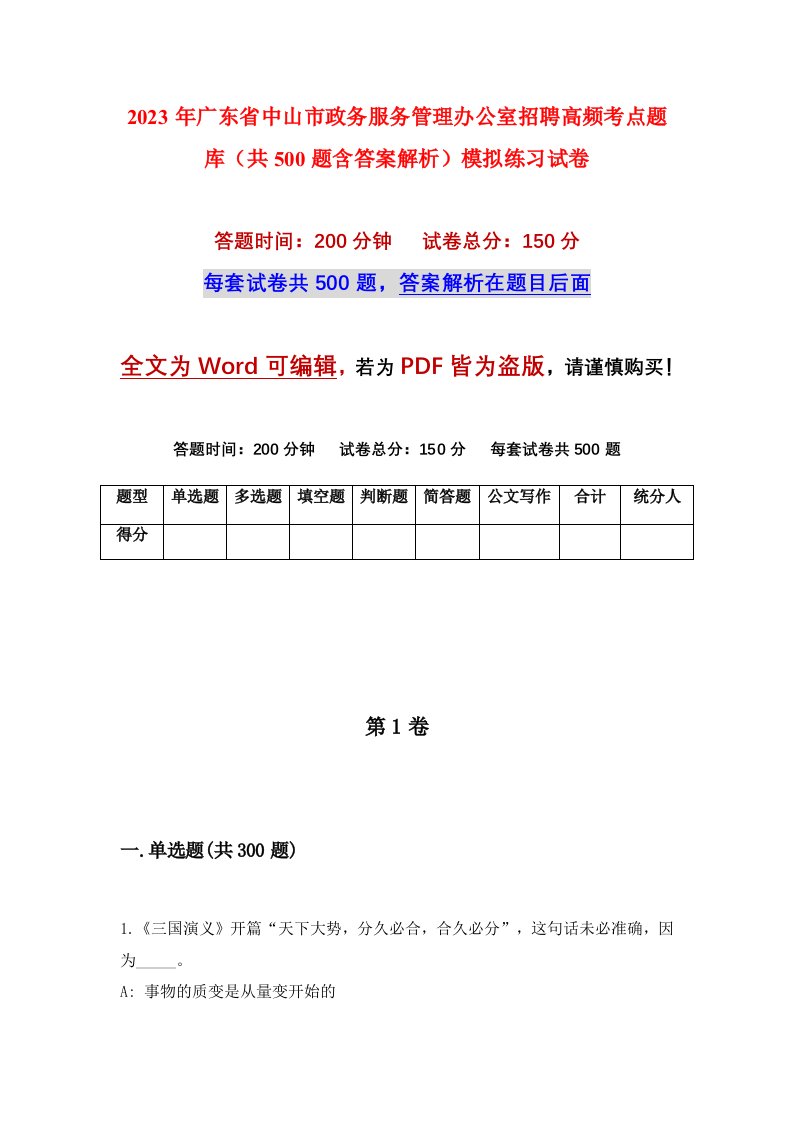 2023年广东省中山市政务服务管理办公室招聘高频考点题库（共500题含答案解析）模拟练习试卷

答题时间：200分钟　试卷总分：150分

每套试卷共500题，答案解析在题目后面

全文为Word可编辑，若为PDF皆为盗版，请谨慎购买！

答题时间：200分钟　试卷总分：150分　每套试卷共500题

| 题型 | 单选题 | 多选题 | 填空题 | 判断题 | 简答题 | 公文写作 | 合计 | 统分人 |
|---|---|---|---|---|---|---|---|---|
| 得分 | | | | | | | | |

第1卷

一.单选题(共300题)

1.《三国演义》开篇“天下大势，分久必合，合久必分”，这句话未必准确，因为_____。

A: 事物的质变是从量变开始的